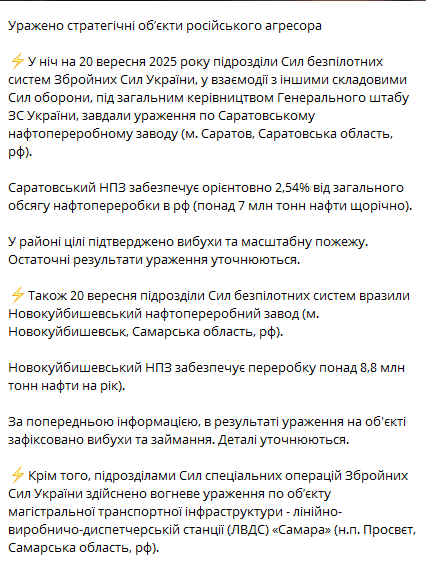 Уражено стратегічні об'єкти російського агресора

⚡ У ніч на 20 вересня 2025 року підрозділи Сил безпілотних систем Збройних Сил України, у взаємодії з іншими складовими Сил оборони, під загальним керівництвом Генерального штабу ЗС України, завдали ураження по Саратовському нафтопереробному заводу (м. Саратов, Саратовська область, рф).

Саратовський НПЗ забезпечує орієнтовно 2,54% від загального обсягу нафтопереробки в рф (понад 7 млн тонн нафти щорічно).

У районі цілі підтверджено вибухи та масштабну пожежу. Остаточні результати ураження уточнюються.

⚡ Також 20 вересня підрозділи Сил безпілотних систем вразили Новокуйбишевський нафтопереробний завод (м. Новокуйбишевськ, Самарська область, рф).

Новокуйбишевський НПЗ забезпечує переробку понад 8,8 млн тонн нафти на рік).

За попередньою інформацією, в результаті ураження на об'єкті зафіксовано вибухи та займання. Деталі уточнюються.

⚡ Крім того, підрозділами Сил спеціальних операцій Збройних Сил України здійснено вогневе ураження по об'єкту магістральної транспортної інфраструктури - лінійно-виробничо-диспетчерській станції (ЛВДС) «Самара» (н.п. Просвєт, Самарська область, рф).